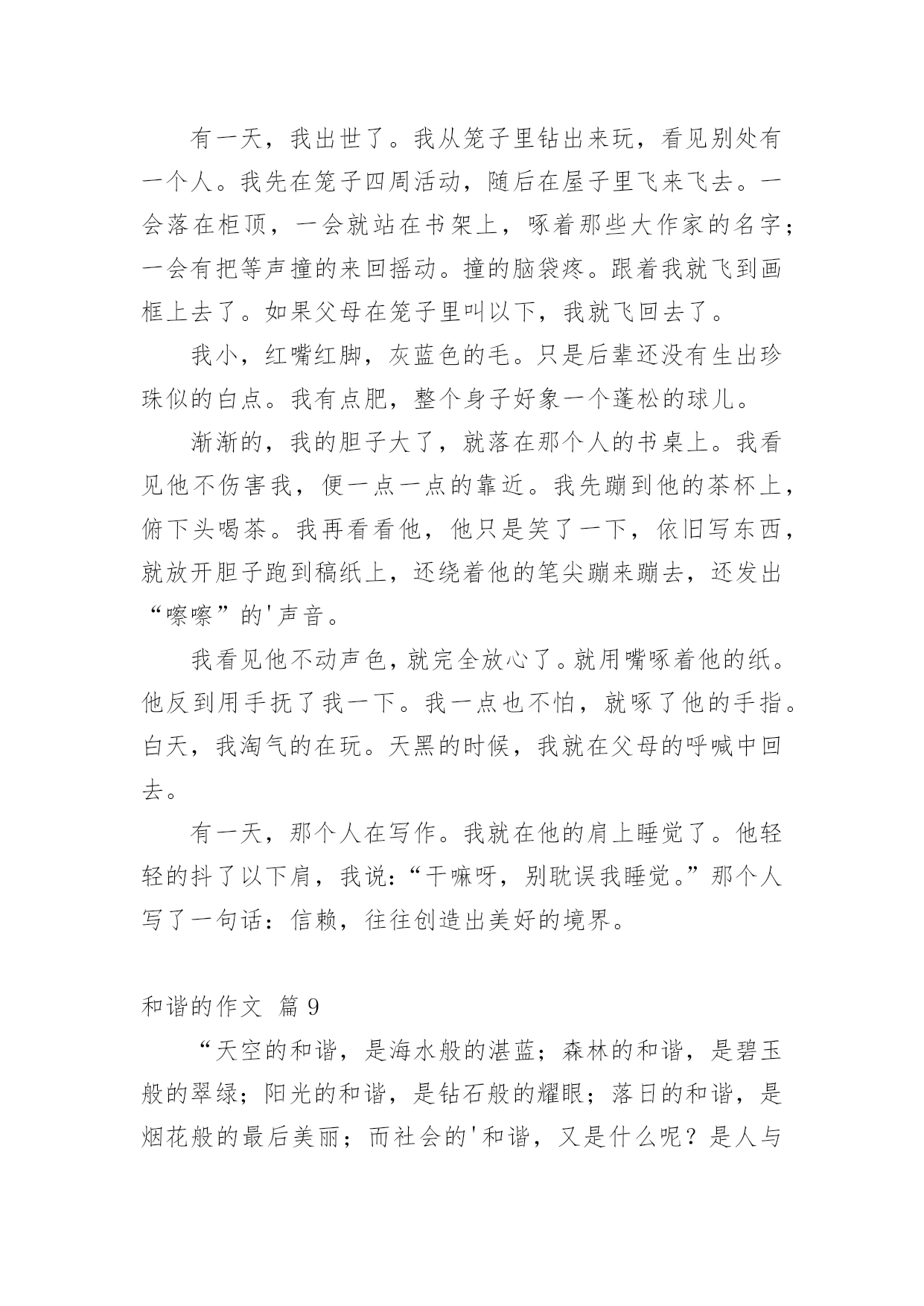 有一天，我出世了。我从笼子里钻出来玩，看见别处有一个人。我先在笼子四周活动，随后在屋子里飞来飞去。一会落在柜顶，一会就站在书架上，啄着那些大作家的名字；一会有把等声撞的来回摇动。撞的脑袋疼。跟着我就飞到画框上去了。如果父母在笼子里叫以下，我就飞回去了。

我小，红嘴红脚，灰蓝色的毛。只是后辈还没有生出珍珠似的白点。我有点肥，整个身子好象一个蓬松的球儿。

渐渐的，我的胆子大了，就落在那个人的书桌上。我看见他不伤害我，便一点一点的靠近。我先蹦到他的茶杯上，俯下头喝茶。我再看看他，他只是笑了一下，依旧写东西，就放开胆子跑到稿纸上，还绕着他的笔尖蹦来蹦去，还发出“嚓嚓”的'声音。

我看见他不动声色，就完全放心了。就用嘴啄着他的纸。他反到用手抚了我一下。我一点也不怕，就啄了他的手指。白天，我淘气的在玩。天黑的时候，我就在父母的呼喊中回去。

有一天，那个人在写作。我就在他的肩上睡觉了。他轻轻的抖了以下肩，我说：“干嘛呀，别耽误我睡觉。”那个人写了一句话：信赖，往往创造出美好的境界。

和谐的作文 篇 9

“天空的和谐，是海水般的湛蓝；森林的和谐，是碧玉般的翠绿；阳光的和谐，是钻石般的耀眼；落日的和谐，是烟花般的最后美丽；而社会的'和谐，又是什么呢？是人与